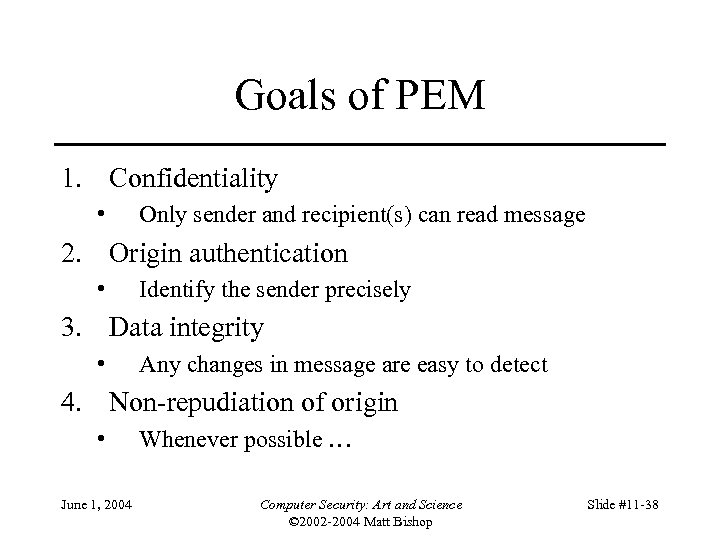 Goals of PEM

1. Confidentiality
   • Only sender and recipient(s) can read message
2. Origin authentication
   • Identify the sender precisely
3. Data integrity
   • Any changes in message are easy to detect
4. Non-repudiation of origin
   • Whenever possible …

June 1, 2004

Computer Security: Art and Science
©2002-2004 Matt Bishop

Slide #11-38